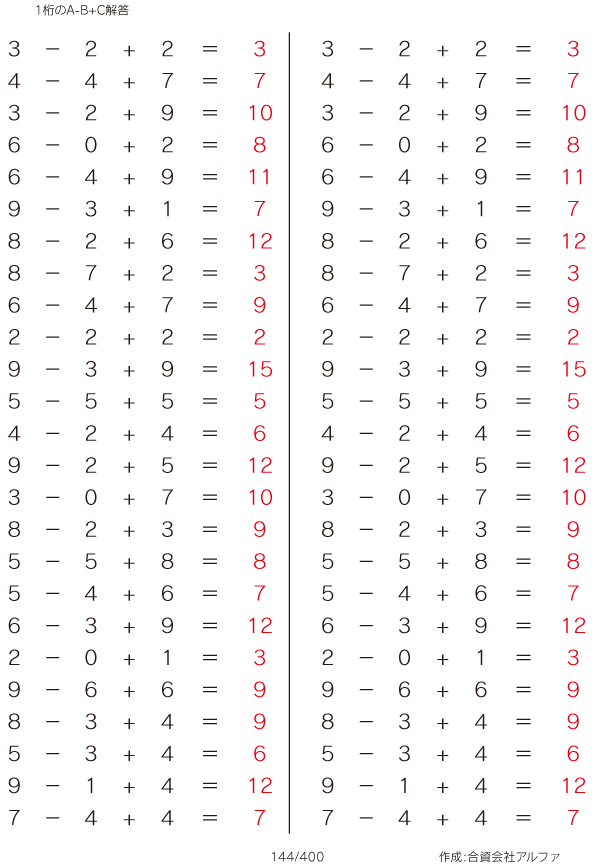 1桁のA-B+C解答

$3 - 2 + 2 = 3$
$4 - 4 + 7 = 7$
$3 - 2 + 9 = 10$
$6 - 0 + 2 = 8$
$6 - 4 + 9 = 11$
$9 - 3 + 1 = 7$
$8 - 2 + 6 = 12$
$8 - 7 + 2 = 3$
$6 - 4 + 7 = 9$
$2 - 2 + 2 = 2$
$9 - 3 + 9 = 15$
$5 - 5 + 5 = 5$
$4 - 2 + 4 = 6$
$9 - 2 + 5 = 12$
$3 - 0 + 7 = 10$
$8 - 2 + 3 = 9$
$5 - 5 + 8 = 8$
$5 - 4 + 6 = 7$
$6 - 3 + 9 = 12$
$2 - 0 + 1 = 3$
$9 - 6 + 6 = 9$
$8 - 3 + 4 = 9$
$5 - 3 + 4 = 6$
$9 - 1 + 4 = 12$
$7 - 4 + 4 = 7$

$3 - 2 + 2 = 3$
$4 - 4 + 7 = 7$
$3 - 2 + 9 = 10$
$6 - 0 + 2 = 8$
$6 - 4 + 9 = 11$
$9 - 3 + 1 = 7$
$8 - 2 + 6 = 12$
$8 - 7 + 2 = 3$
$6 - 4 + 7 = 9$
$2 - 2 + 2 = 2$
$9 - 3 + 9 = 15$
$5 - 5 + 5 = 5$
$4 - 2 + 4 = 6$
$9 - 2 + 5 = 12$
$3 - 0 + 7 = 10$
$8 - 2 + 3 = 9$
$5 - 5 + 8 = 8$
$5 - 4 + 6 = 7$
$6 - 3 + 9 = 12$
$2 - 0 + 1 = 3$
$9 - 6 + 6 = 9$
$8 - 3 + 4 = 9$
$5 - 3 + 4 = 6$
$9 - 1 + 4 = 12$
$7 - 4 + 4 = 7$

144/400

作成:合資会社アルファ